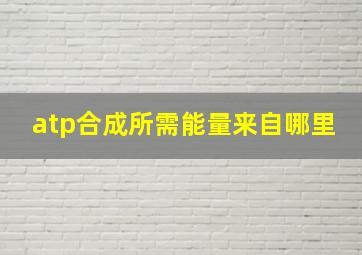 atp合成所需能量来自哪里